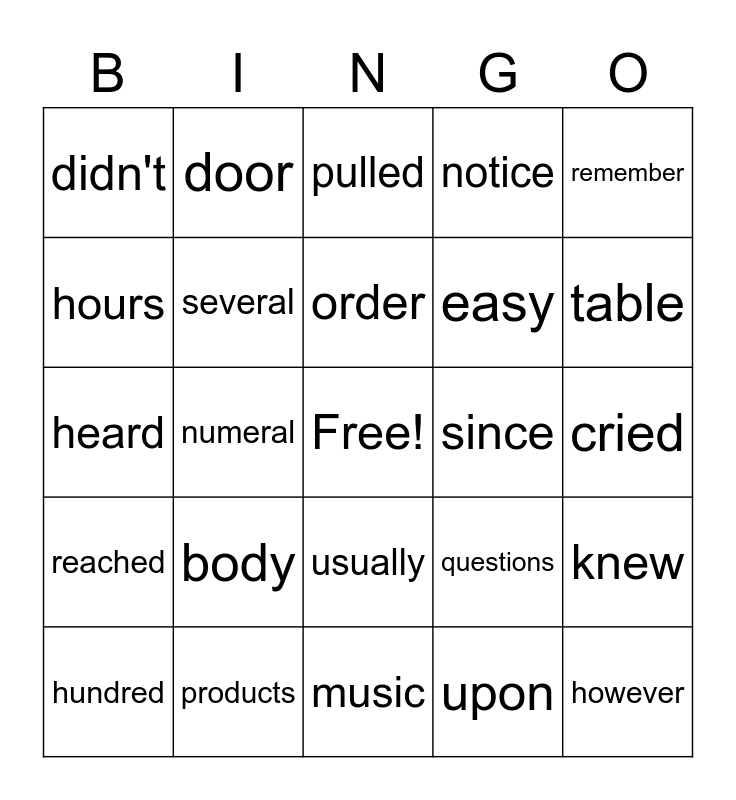 | B | I | N | G | O |
|---|---|---|---|---|
| didn't | door | pulled | notice | remember |
| hours | several | order | easy | table |
| heard | numeral | Free! | since | cried |
| reached | body | usually | questions | knew |
| hundred | products | music | upon | however |